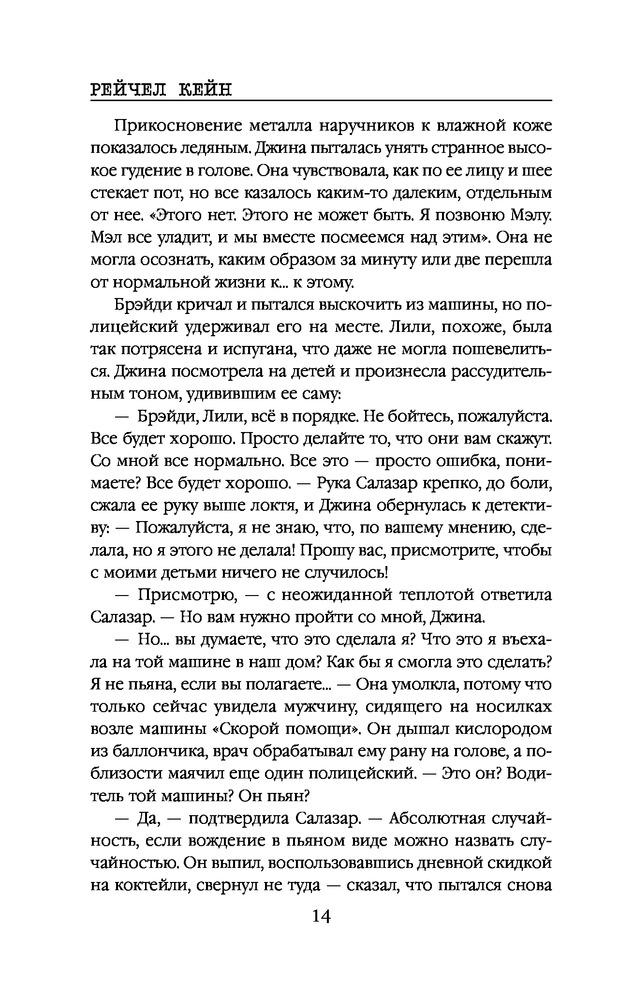 РЕЙЧЕЛ КЕЙН

Прикосновение металла наручников к влажной коже показалось ледяным. Джина пыталась унять странное высокое гудение в голове. Она чувствовала, как по ее лицу и шее стекает пот, но все казалось каким-то далеким, отдельным от нее. «Этого нет. Этого не может быть. Я позвоню Мэлу. Мэл все уладит, и мы вместе посмеемся над этим». Она не могла осознать, каким образом за минуту или две перешла от нормальной жизни к... к этому.

Брэйди кричал и пытался выскочить из машины, но полицейский удерживал его на месте. Лили, похоже, была так потрясена и испугана, что даже не могла пошевелиться. Джина посмотрела на детей и произнесла рассудительным тоном, удивившим ее саму:

— Брэйди, Лили, всё в порядке. Не бойтесь, пожалуйста. Все будет хорошо. Просто делайте то, что они вам скажут. Со мной все нормально. Все это — просто ошибка, понимаете? Все будет хорошо. — Рука Салазар крепко, до боли, сжала ее руку выше локтя, и Джина обернулась к детективу: — Пожалуйста, я не знаю, что, по вашему мнению, сделала, но я этого не делала! Прошу вас, присмотрите, чтобы с моими детьми ничего не случилось!

— Присмотрю, — с неожиданной теплотой ответила Салазар. — Но вам нужно пройти со мной, Джина.

— Но... вы думаете, что это сделала я? Что это я въехала на той машине в наш дом? Как бы я смогла это сделать? Я не пьяна, если вы полагаете... — Она умолкла, потому что только сейчас увидела мужчину, сидящего на носилках возле машины «Скорой помощи». Он дышал кислородом из баллончика, врач обрабатывал ему рану на голове, а поблизости маячил еще один полицейский. — Это он? Водитель той машины? Он пьян?

— Да, — подтвердила Салазар. — Абсолютная случайность, если вождение в пьяном виде можно назвать случайностью. Он выпил, воспользовавшись дневной скидкой на коктейли, свернул не туда — сказал, что пытался снова

14